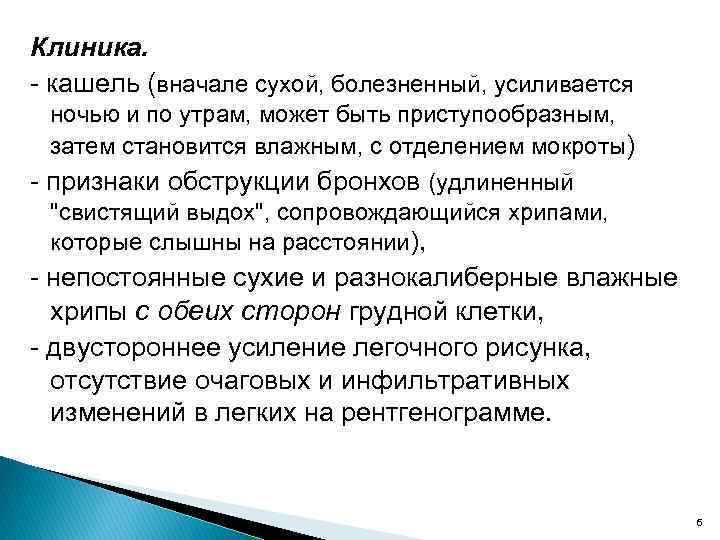 Клиника.
- кашель (вначале сухой, болезненный, усиливается ночью и по утрам, может быть приступообразным, затем становится влажным, с отделением мокроты)
- признаки обструкции бронхов (удлиненный "свистящий выдох", сопровождающийся хрипами, которые слышны на расстоянии),
- непостоянные сухие и разнокалиберные влажные хрипы с обеих сторон грудной клетки,
- двустороннее усиление легочного рисунка, отсутствие очаговых и инфильтративных изменений в легких на рентгенограмме.

6